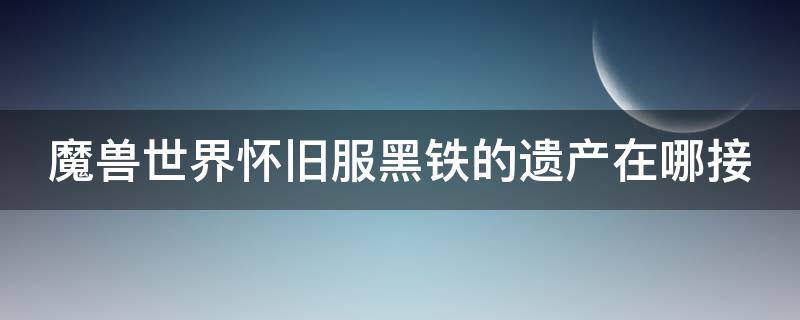 魔兽世界怀旧服黑铁的遗产在哪接